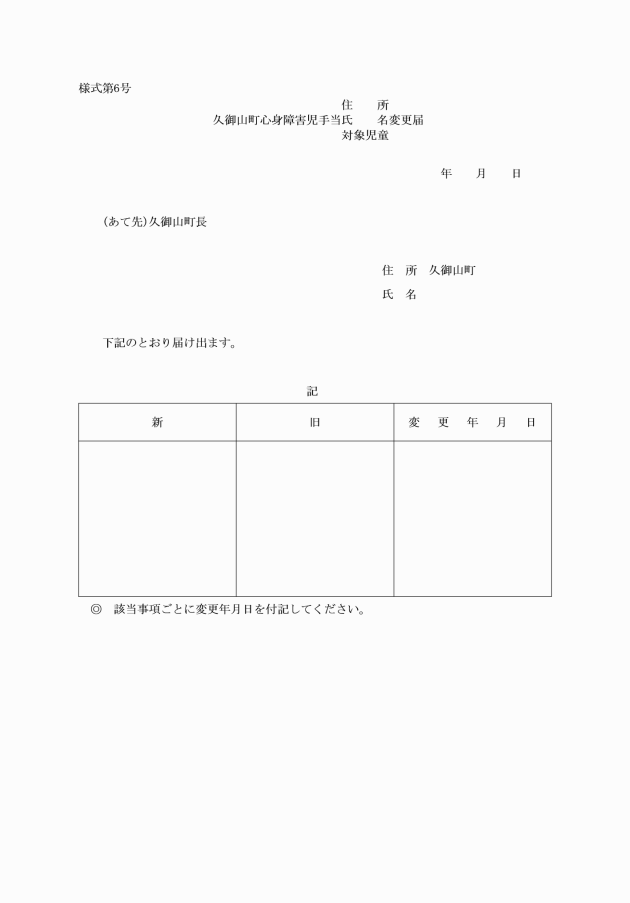 様式第6号

住　所
久御山町心身障害児手当氏　名変更届
対象児童

年　月　日

(あて先)久御山町長

住　所　久御山町

氏　名

下記のとおり届け出ます。

記

| 新 | 旧 | 変　更　年　月　日 |
|---|---|---|
|  |  |  |

◎　該当事項ごとに変更年月日を付記してください。